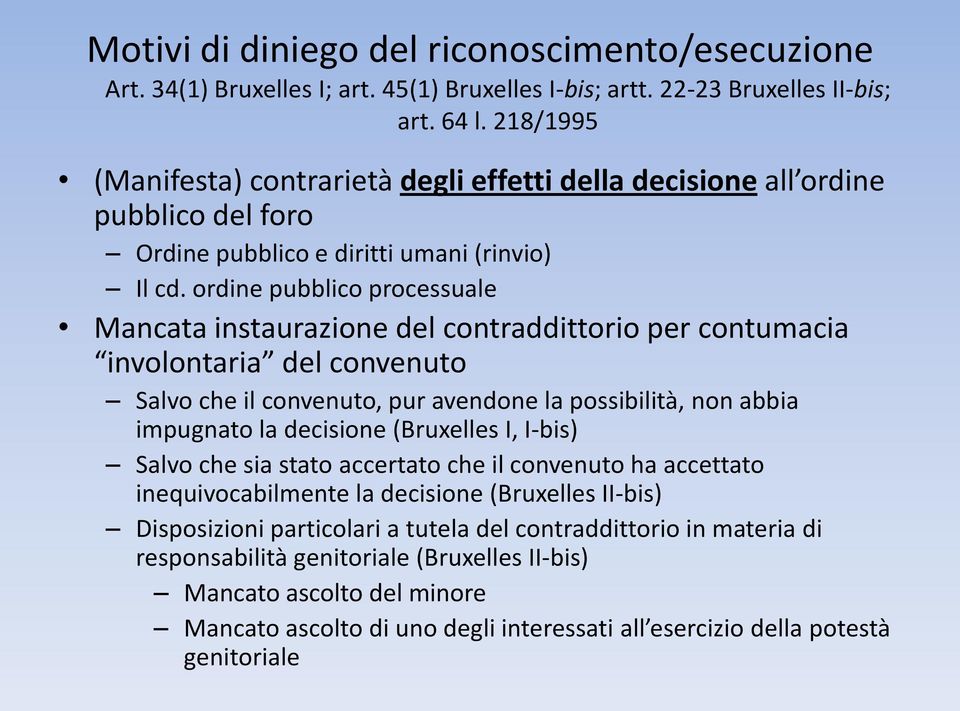 Motivi di diniego del riconoscimento/esecuzione
Art. 34(1) Bruxelles I; art. 45(1) Bruxelles I-bis; artt. 22-23 Bruxelles II-bis; art. 64 l. 218/1995

• (Manifesta) contrarietà degli effetti della decisione all'ordine pubblico del foro
– Ordine pubblico e diritti umani (rinvio)
– Il cd. ordine pubblico processuale
• Mancata instaurazione del contraddittorio per contumacia "involontaria" del convenuto
– Salvo che il convenuto, pur avendone la possibilità, non abbia impugnato la decisione (Bruxelles I, I-bis)
– Salvo che sia stato accertato che il convenuto ha accettato inequivocabilmente la decisione (Bruxelles II-bis)
– Disposizioni particolari a tutela del contraddittorio in materia di responsabilità genitoriale (Bruxelles II-bis)
– Mancato ascolto del minore
– Mancato ascolto di uno degli interessati all'esercizio della potestà genitoriale